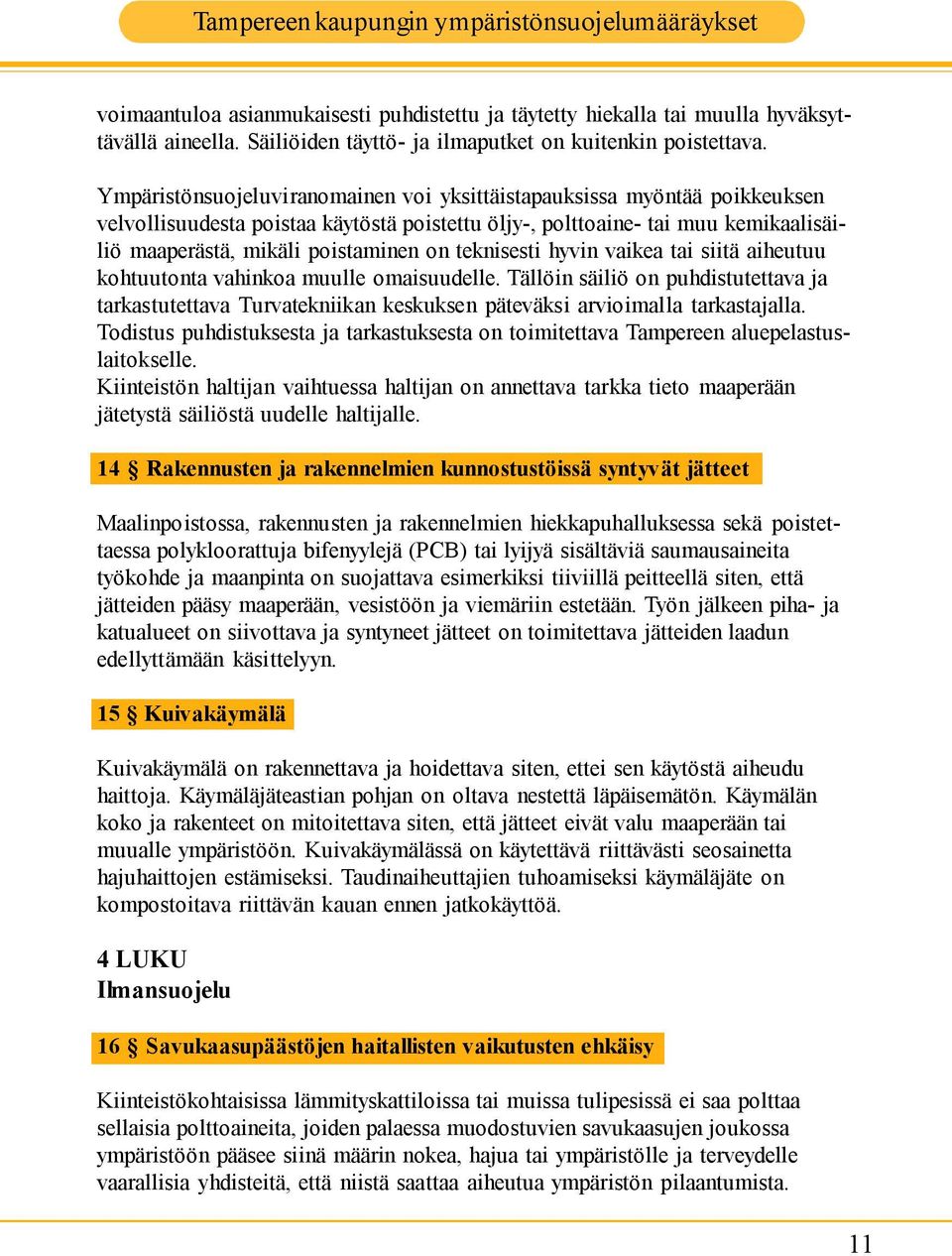 Tampereen kaupungin ympäristönsuojelumääräykset

voimaantuloa asianmukaisesti puhdistettu ja täytetty hiekalla tai muulla hyväksyttävällä aineella. Säiliöiden täyttö- ja ilmaputket on kuitenkin poistettava.

Ympäristönsuojeluviranomainen voi yksittäistapauksissa myöntää poikkeuksen velvollisuudesta poistaa käytöstä poistettu öljy-, polttoaine- tai muu kemikaalisäiliö maaperästä, mikäli poistaminen on teknisesti hyvin vaikea tai siitä aiheutuu kohtuutonta vahinkoa muulle omaisuudelle. Tällöin säiliö on puhdistutettava ja tarkastutettava Turvatekniikan keskuksen päteväksi arvioimalla tarkastajalla. Todistus puhdistuksesta ja tarkastuksesta on toimitettava Tampereen aluepelastuslaitokselle.
Kiinteistön haltijan vaihtuessa haltijan on annettava tarkka tieto maaperään jätetystä säiliöstä uudelle haltijalle.

14 § Rakennusten ja rakennelmien kunnostustöissä syntyvät jätteet

Maalinpoistossa, rakennusten ja rakennelmien hiekkapuhalluksessa sekä poistettaessa polykloorattuja bifenyylejä (PCB) tai lyijyä sisältäviä saumausaineita työkohde ja maanpinta on suojattava esimerkiksi tiiviillä peitteellä siten, että jätteiden pääsy maaperään, vesistöön ja viemäriin estetään. Työn jälkeen piha- ja katualueet on siivottava ja syntyneet jätteet on toimitettava jätteiden laadun edellyttämään käsittelyyn.

15 § Kuivakäymälä

Kuivakäymälä on rakennettava ja hoidettava siten, ettei sen käytöstä aiheudu haittoja. Käymäläjäteastian pohjan on oltava nestettä läpäisemätön. Käymälän koko ja rakenteet on mitoitettava siten, että jätteet eivät valu maaperään tai muualle ympäristöön. Kuivakäymälässä on käytettävä riittävästi seosainetta hajuhaittojen estämiseksi. Taudinaiheuttajien tuhoamiseksi käymäläjäte on kompostoitava riittävän kauan ennen jatkokäyttöä.

4 LUKU
Ilmansuojelu

16 § Savukaasupäästöjen haitallisten vaikutusten ehkäisy

Kiinteistökohtaisissa lämmityskattiloissa tai muissa tulipesissä ei saa polttaa sellaisia polttoaineita, joiden palaessa muodostuvien savukaasujen joukossa ympäristöön pääsee siinä määrin nokea, hajua tai ympäristölle ja terveydelle vaarallisia yhdisteitä, että niistä saattaa aiheutua ympäristön pilaantumista.

11